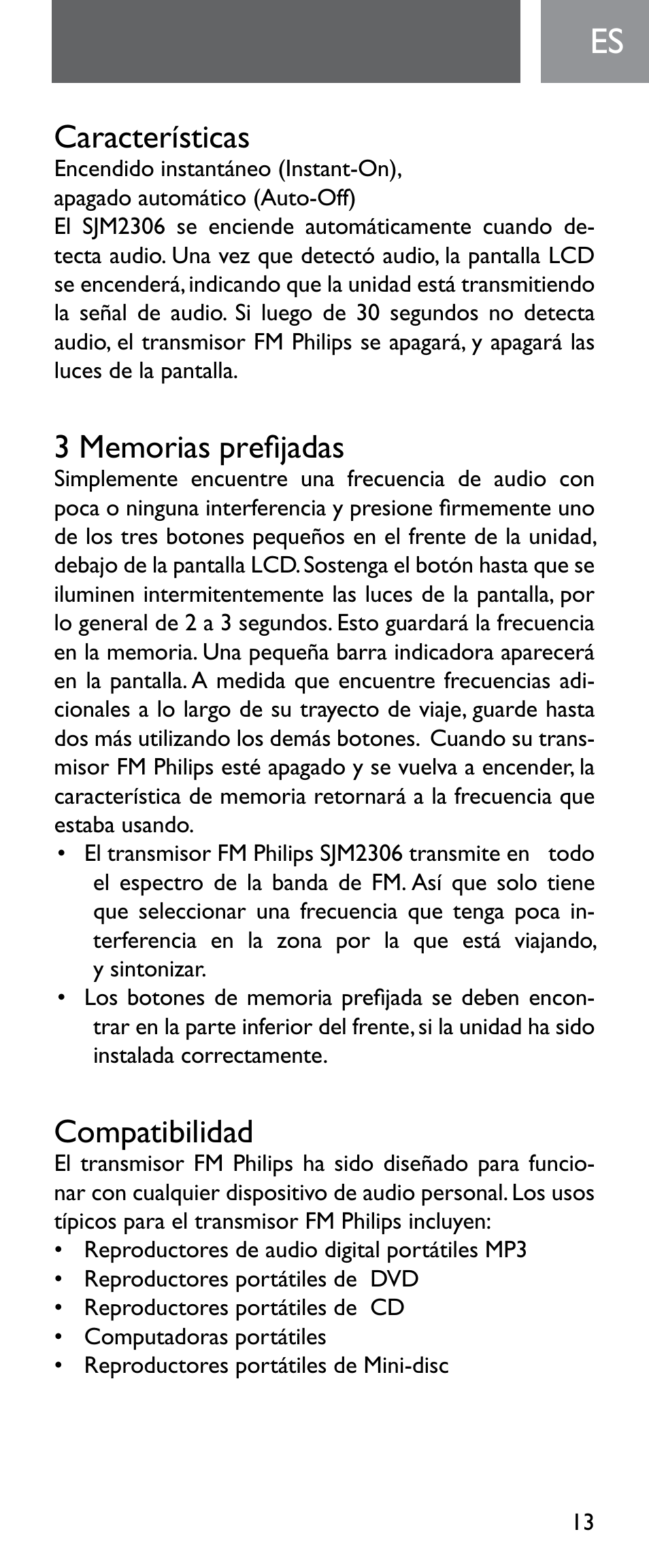 ES

Características
Encendido instantáneo (Instant-On), apagado automático (Auto-Off)
El SJM2306 se enciende automáticamente cuando detecta audio. Una vez que detectó audio, la pantalla LCD se encenderá, indicando que la unidad está transmitiendo la señal de audio. Si luego de 30 segundos no detecta audio, el transmisor FM Philips se apagará, y apagará las luces de la pantalla.

3 Memorias prefijadas
Simplemente encuentre una frecuencia de audio con poca o ninguna interferencia y presione firmemente uno de los tres botones pequeños en el frente de la unidad, debajo de la pantalla LCD. Sostenga el botón hasta que se iluminen intermitentemente las luces de la pantalla, por lo general de 2 a 3 segundos. Esto guardará la frecuencia en la memoria. Una pequeña barra indicadora aparecerá en la pantalla. A medida que encuentre frecuencias adicionales a lo largo de su trayecto de viaje, guarde hasta dos más utilizando los demás botones. Cuando su transmisor FM Philips esté apagado y se vuelva a encender, la característica de memoria retornará a la frecuencia que estaba usando.
• El transmisor FM Philips SJM2306 transmite en todo el espectro de la banda de FM. Así que solo tiene que seleccionar una frecuencia que tenga poca interferencia en la zona por la que está viajando, y sintonizar.
• Los botones de memoria prefijada se deben encontrar en la parte inferior del frente, si la unidad ha sido instalada correctamente.

Compatibilidad
El transmisor FM Philips ha sido diseñado para funcionar con cualquier dispositivo de audio personal. Los usos típicos para el transmisor FM Philips incluyen:
• Reproductores de audio digital portátiles MP3
• Reproductores portátiles de DVD
• Reproductores portátiles de CD
• Computadoras portátiles
• Reproductores portátiles de Mini-disc

13